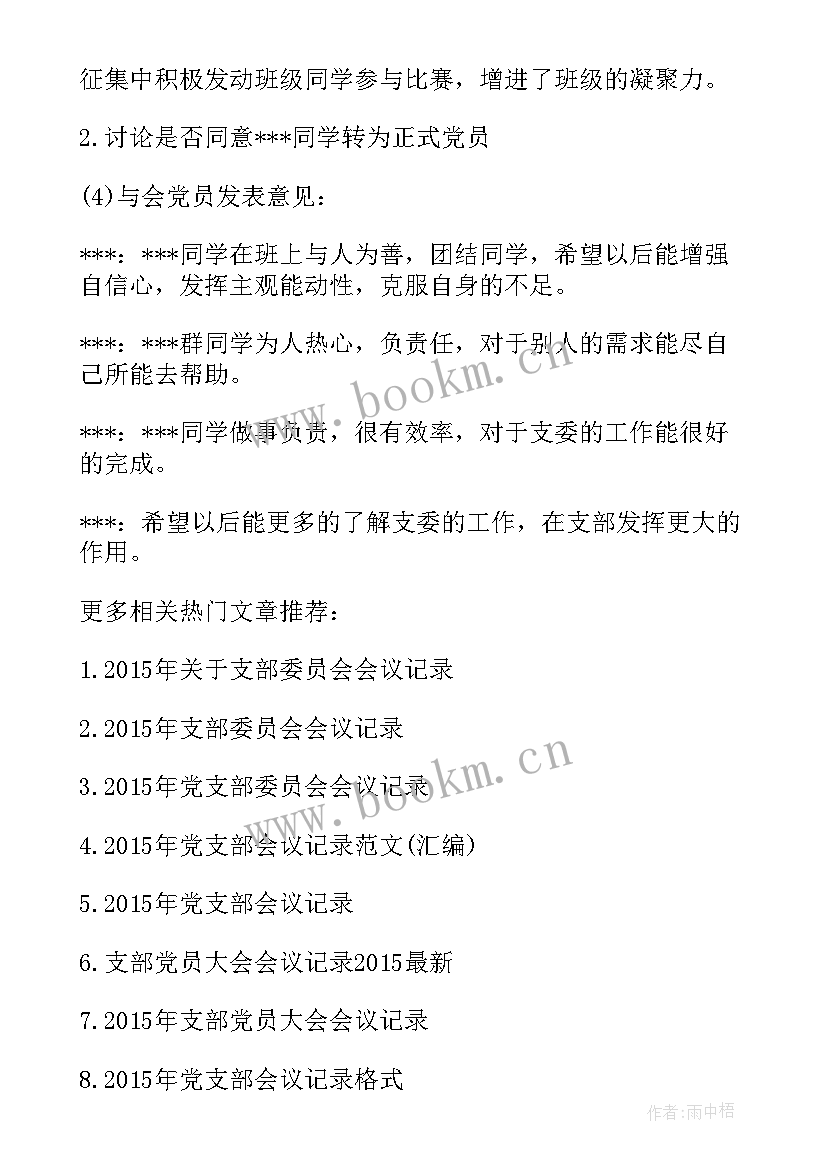 征集中积极发动班级同学参与比赛，增进了班级的凝聚力。

2.讨论是否同意***同学转为正式党员

(4)与会党员发表意见：

***：***同学在班上与人为善，团结同学，希望以后能增强自信心，发挥主观能动性，克服自身的不足。

***：***群同学为人热心，负责任，对于别人的需求能尽自己所能去帮助。

***：***同学做事负责，很有效率，对于支委的工作能很好的完成。

***：希望以后能更多的了解支委的工作，在支部发挥更大的作用。

更多相关热门文章推荐：

1.2015年关于支部委员会会议记录

2.2015年支部委员会会议记录

3.2015年党支部委员会会议记录

4.2015年党支部会议记录范文(汇编)

5.2015年党支部会议记录

6.支部党员大会会议记录2015最新

7.2015年支部党员大会会议记录

8.2015年党支部会议记录格式

www.bookm.cn

www.bookm.cn

作者:雨中梧